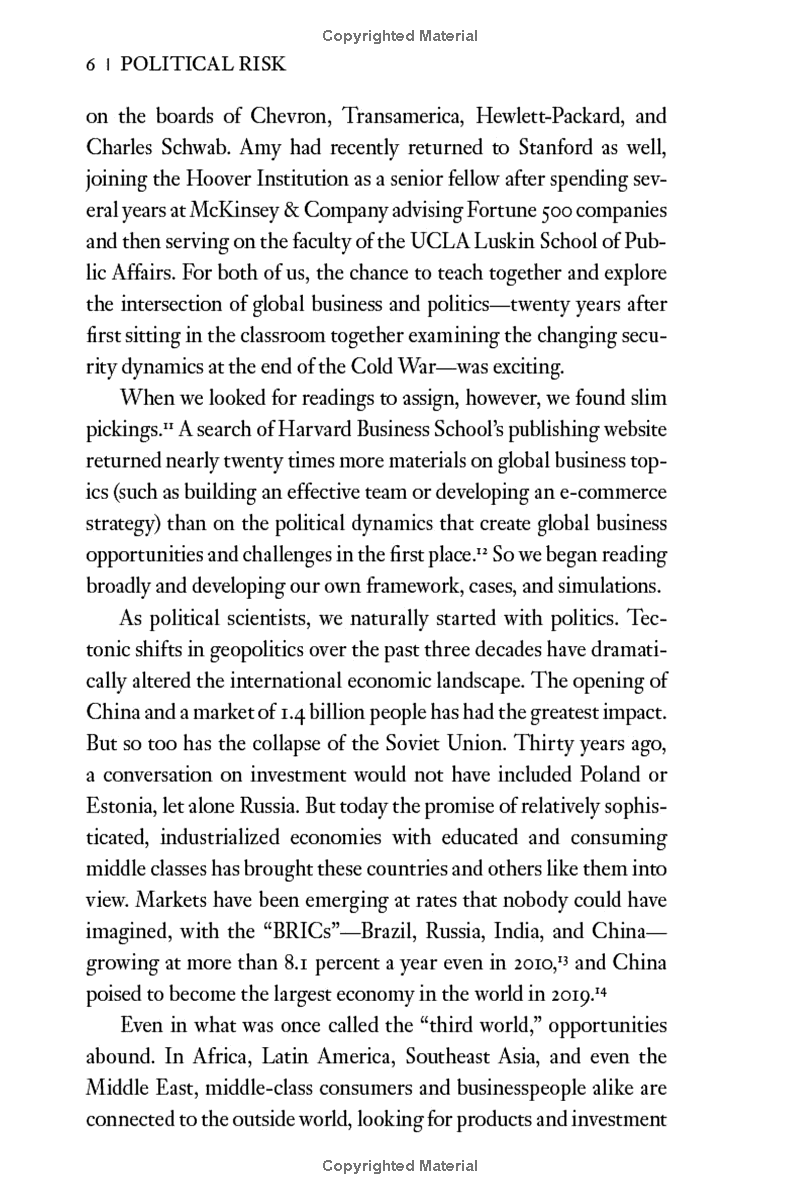 Copyrighted Material

6 | POLITICAL RISK

on the boards of Chevron, Transamerica, Hewlett-Packard, and Charles Schwab. Amy had recently returned to Stanford as well, joining the Hoover Institution as a senior fellow after spending several years at McKinsey & Company advising Fortune 500 companies and then serving on the faculty of the UCLA Luskin School of Public Affairs. For both of us, the chance to teach together and explore the intersection of global business and politics—twenty years after first sitting in the classroom together examining the changing security dynamics at the end of the Cold War—was exciting.

When we looked for readings to assign, however, we found slim pickings.$^{11}$ A search of Harvard Business School's publishing website returned nearly twenty times more materials on global business topics (such as building an effective team or developing an e-commerce strategy) than on the political dynamics that create global business opportunities and challenges in the first place.$^{12}$ So we began reading broadly and developing our own framework, cases, and simulations.

As political scientists, we naturally started with politics. Tectonic shifts in geopolitics over the past three decades have dramatically altered the international economic landscape. The opening of China and a market of 1.4 billion people has had the greatest impact. But so too has the collapse of the Soviet Union. Thirty years ago, a conversation on investment would not have included Poland or Estonia, let alone Russia. But today the promise of relatively sophisticated, industrialized economies with educated and consuming middle classes has brought these countries and others like them into view. Markets have been emerging at rates that nobody could have imagined, with the "BRICs"—Brazil, Russia, India, and China—growing at more than 8.1 percent a year even in 2010,$^{13}$ and China poised to become the largest economy in the world in 2019.$^{14}$

Even in what was once called the "third world," opportunities abound. In Africa, Latin America, Southeast Asia, and even the Middle East, middle-class consumers and businesspeople alike are connected to the outside world, looking for products and investment

Copyrighted Material